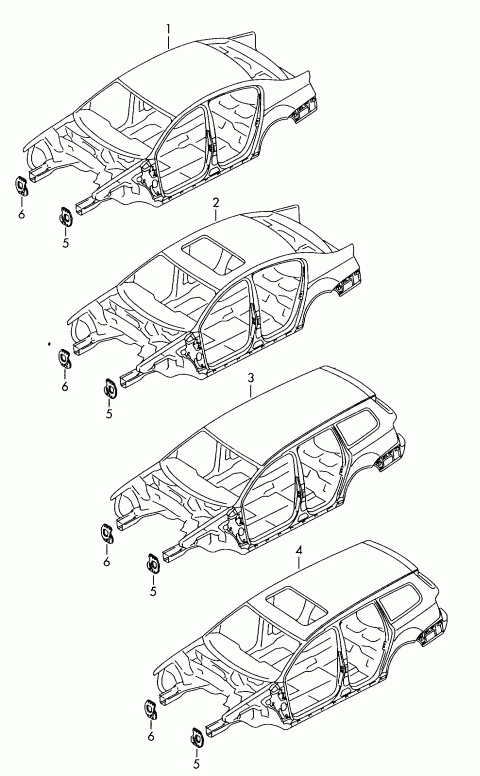 1
6
5
2
6
5
3
6
5
4
6
5